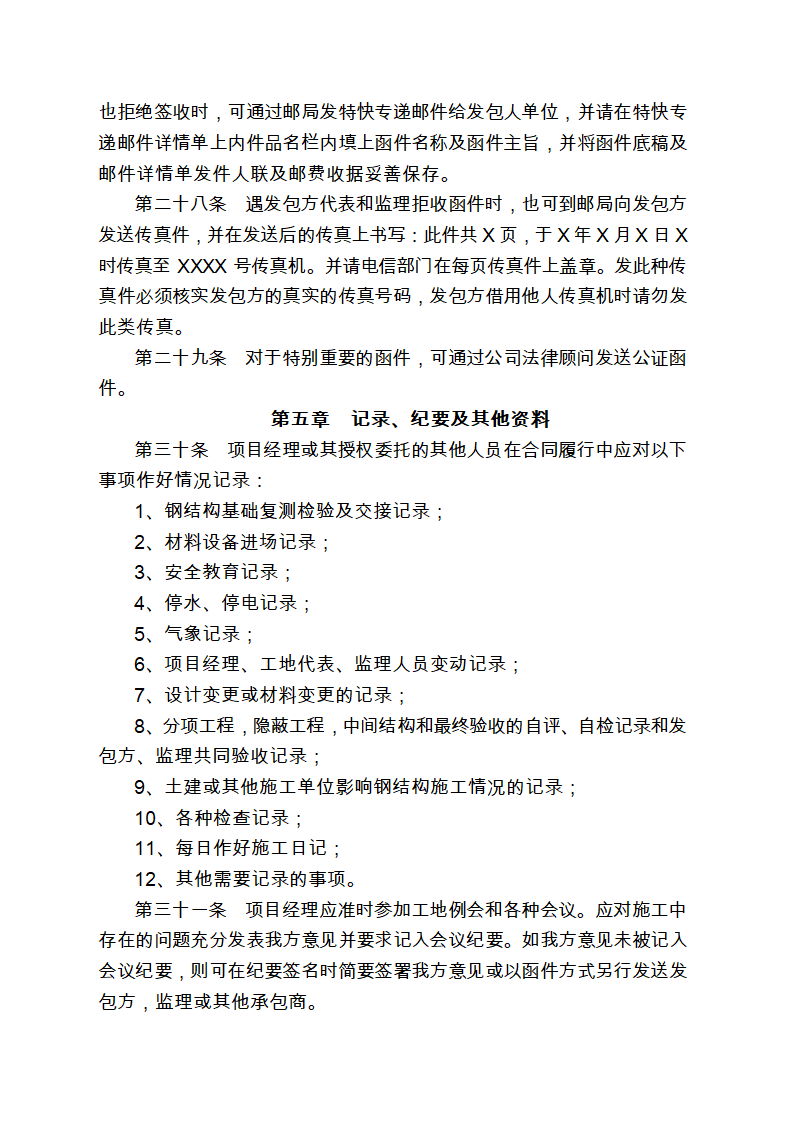 也拒绝签收时，可通过邮局发特快专递邮件给发包人单位，并请在特快专递邮件详情单上内件品名栏内填上函件名称及函件主旨，并将函件底稿及邮件详情单发件人联及邮费收据妥善保存。

第二十八条　遇发包方代表和监理拒收函件时，也可到邮局向发包方发送传真件，并在发送后的传真上书写：此件共 X 页，于 X 年 X 月 X 日 X 时传真至 XXXX 号传真机。并请电信部门在每页传真件上盖章。发此种传真件必须核实发包方的真实的传真号码，发包方借用他人传真机时请勿发此类传真。

第二十九条　对于特别重要的函件，可通过公司法律顾问发送公证函件。

第五章　记录、纪要及其他资料

第三十条　项目经理或其授权委托的其他人员在合同履行中应对以下事项作好情况记录：

1、钢结构基础复测检验及交接记录；

2、材料设备进场记录；

3、安全教育记录；

4、停水、停电记录；

5、气象记录；

6、项目经理、工地代表、监理人员变动记录；

7、设计变更或材料变更的记录；

8、分项工程，隐蔽工程，中间结构和最终验收的自评、自检记录和发包方、监理共同验收记录；

9、土建或其他施工单位影响钢结构施工情况的记录；

10、各种检查记录；

11、每日作好施工日记；

12、其他需要记录的事项。

第三十一条　项目经理应准时参加工地例会和各种会议。应对施工中存在的问题充分发表我方意见并要求记入会议纪要。如我方意见未被记入会议纪要，则可在纪要签名时简要签署我方意见或以函件方式另行发送发包方，监理或其他承包商。